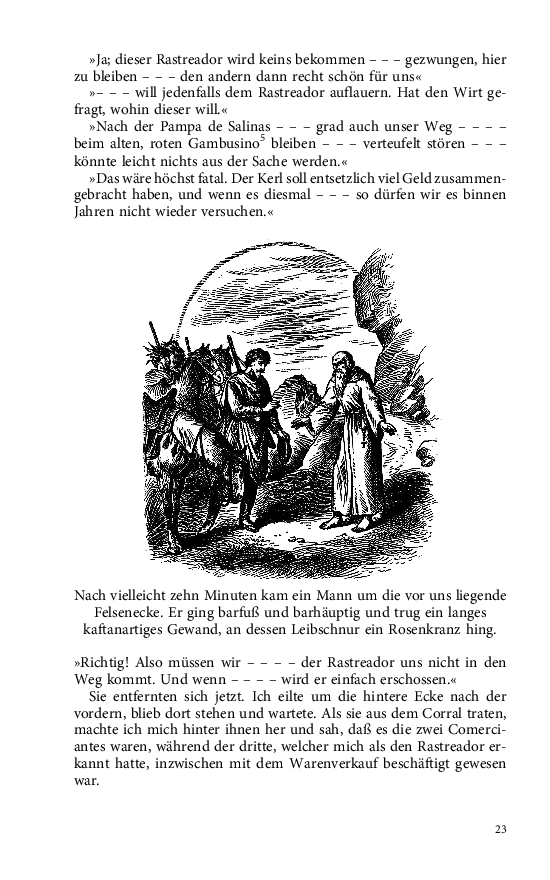 »Ja; dieser Rastreador wird keins bekommen – – – gezwungen, hier zu bleiben – – – den andern dann recht schön für uns«

»– – – will jedenfalls dem Rastreador auflauern. Hat den Wirt gefragt, wohin dieser will.«

»Nach der Pampa de Salinas – – – grad auch unser Weg – – – – beim alten, roten Gambusino$^5$ bleiben – – – verteufelt stören – – – könnte leicht nichts aus der Sache werden.«

»Das wäre höchst fatal. Der Kerl soll entsetzlich viel Geld zusammengebracht haben, und wenn es diesmal – – – so dürfen wir es binnen Jahren nicht wieder versuchen.«

Nach vielleicht zehn Minuten kam ein Mann um die vor uns liegende Felsenecke. Er ging barfuß und barhäuptig und trug ein langes kaftanartiges Gewand, an dessen Leibschnur ein Rosenkranz hing.

»Richtig! Also müssen wir – – – – der Rastreador uns nicht in den Weg kommt. Und wenn – – – – wird er einfach erschossen.«

Sie entfernten sich jetzt. Ich eilte um die hintere Ecke nach der vordern, blieb dort stehen und wartete. Als sie aus dem Corral traten, machte ich mich hinter ihnen her und sah, daß es die zwei Comerciantes waren, während der dritte, welcher mich als den Rastreador erkannt hatte, inzwischen mit dem Warenverkauf beschäftigt gewesen war.

23